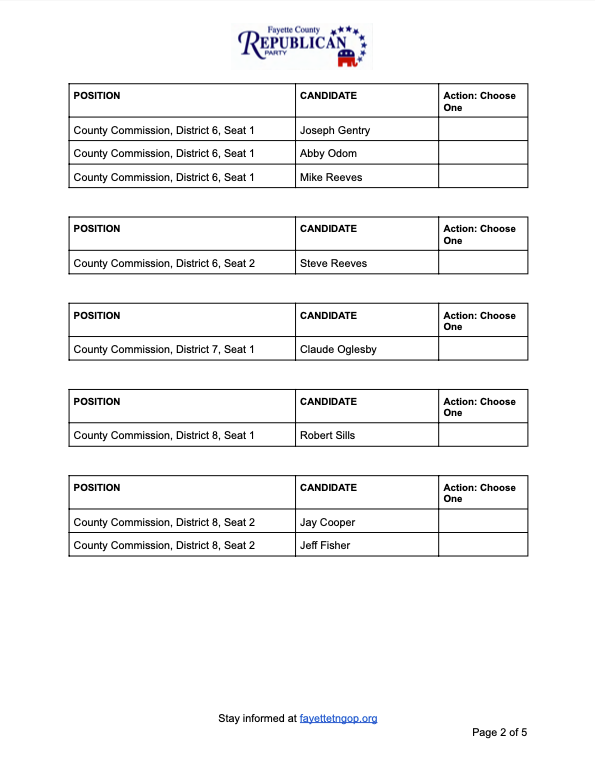 Fayette County
REPUBLICAN
PARTY

| POSITION | CANDIDATE | Action: Choose One |
|---|---|---|
| County Commission, District 6, Seat 1 | Joseph Gentry | |
| County Commission, District 6, Seat 1 | Abby Odom | |
| County Commission, District 6, Seat 1 | Mike Reeves | |

| POSITION | CANDIDATE | Action: Choose One |
|---|---|---|
| County Commission, District 6, Seat 2 | Steve Reeves | |

| POSITION | CANDIDATE | Action: Choose One |
|---|---|---|
| County Commission, District 7, Seat 1 | Claude Oglesby | |

| POSITION | CANDIDATE | Action: Choose One |
|---|---|---|
| County Commission, District 8, Seat 1 | Robert Sills | |

| POSITION | CANDIDATE | Action: Choose One |
|---|---|---|
| County Commission, District 8, Seat 2 | Jay Cooper | |
| County Commission, District 8, Seat 2 | Jeff Fisher | |

Stay informed at fayettetngop.org

Page 2 of 5